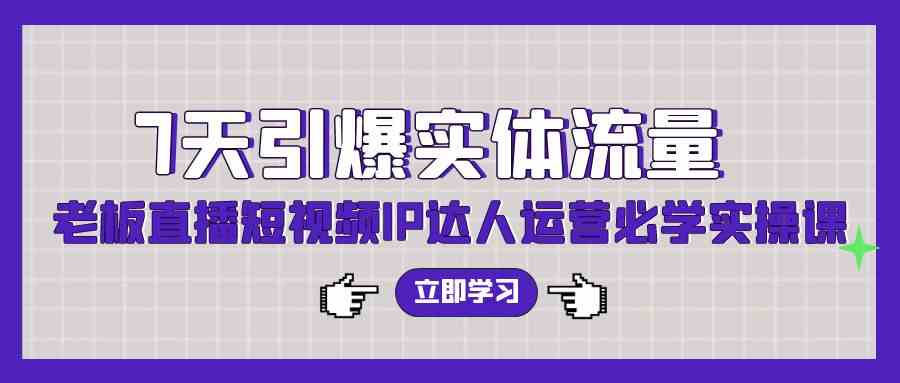 7天引爆实体流量

老板直播短视频IP达人运营必学实操课

立即学习